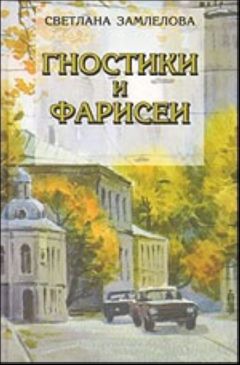 СВЕТЛАНА ЗАМЛЕЛОВА

ГНОСТИКИ
И
ФАРИСЕИ